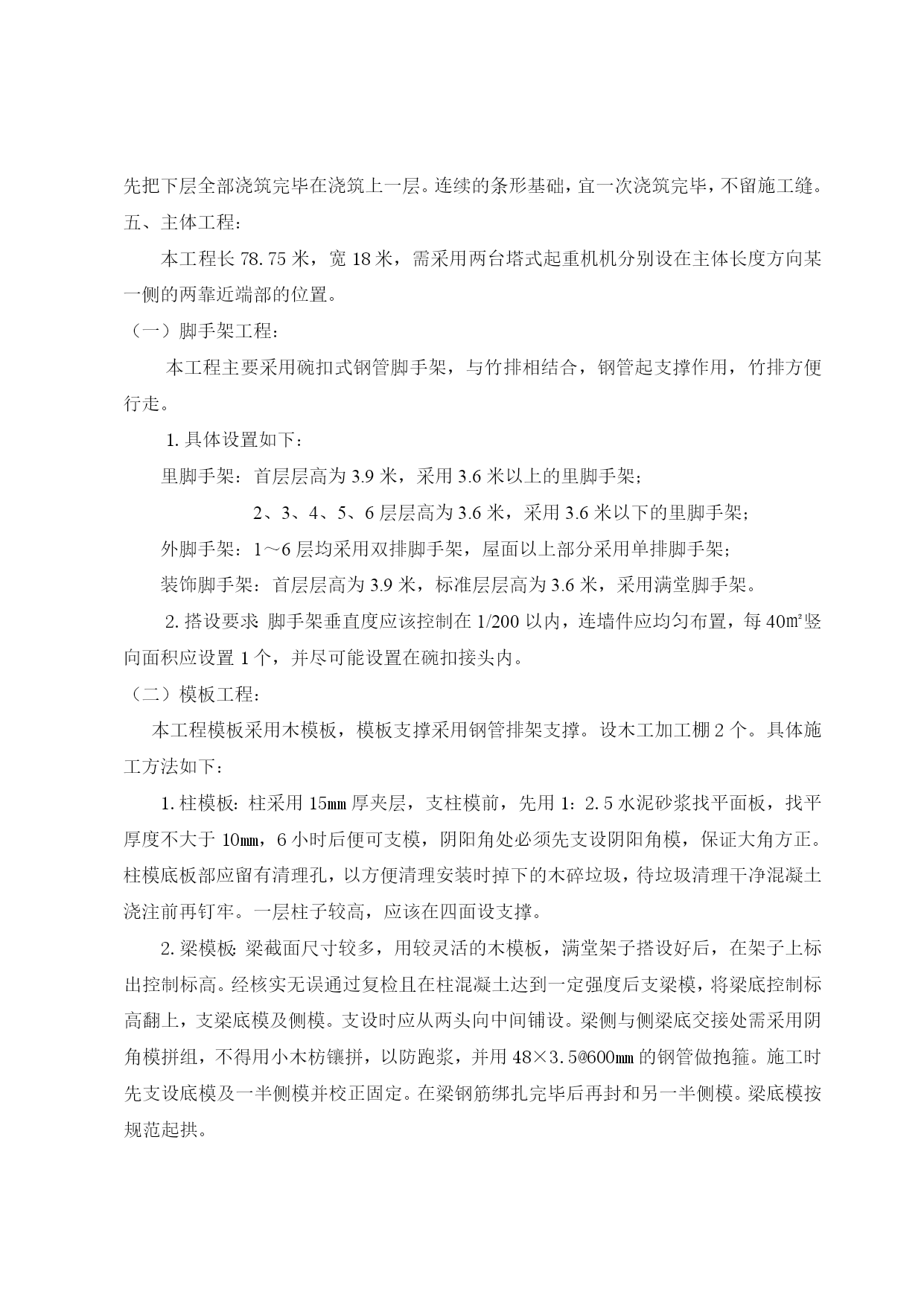 先把下层全部浇筑完毕在浇筑上一层。连续的条形基础，宜一次浇筑完毕，不留施工缝。
五、主体工程：

本工程长 78.75 米，宽 18 米，需采用两台塔式起重机机分别设在主体长度方向某一侧的两靠近端部的位置。

（一）脚手架工程：

本工程主要采用碗扣式钢管脚手架，与竹排相结合，钢管起支撑作用，竹排方便行走。

1. 具体设置如下：

里脚手架：首层层高为 3.9 米，采用 3.6 米以上的里脚手架；

2、3、4、5、6 层层高为 3.6 米，采用 3.6 米以下的里脚手架；

外脚手架：1～6 层均采用双排脚手架，屋面以上部分采用单排脚手架；

装饰脚手架：首层层高为 3.9 米，标准层层高为 3.6 米，采用满堂脚手架。

2. 搭设要求 脚手架垂直度应该控制在 1/200 以内，连墙件应均匀布置，每 40㎡竖向面积应设置 1 个，并尽可能设置在碗扣接头内。

（二）模板工程：

本工程模板采用木模板，模板支撑采用钢管排架支撑。设木工加工棚 2 个。具体施工方法如下：

1. 柱模板：柱采用 15㎜ 厚夹层，支柱模前，先用 1：2.5 水泥砂浆找平面板，找平厚度不大于 10㎜，6 小时后便可支模，阴阳角处必须先支设阴阳角模，保证大角方正。柱模底板部应留有清理孔，以方便清理安装时掉下的木碎垃圾，待垃圾清理干净混凝土浇注前再钉牢。一层柱子较高，应该在四面设支撑。

2. 梁模板：梁截面尺寸较多，用较灵活的木模板，满堂架子搭设好后，在架子上标出控制标高。经核实无误通过复检且在柱混凝土达到一定强度后支梁模，将梁底控制标高翻上，支梁底模及侧模。支设时应从两头向中间铺设。梁侧与侧梁底交接处需采用阴角模拼组，不得用小木枋镶拼，以防跑浆，并用 48×3.5@600㎜ 的钢管做抱箍。施工时先支设底模及一半侧模并校正固定。在梁钢筋绑扎完毕后再封和另一半侧模。梁底模按规范起拱。